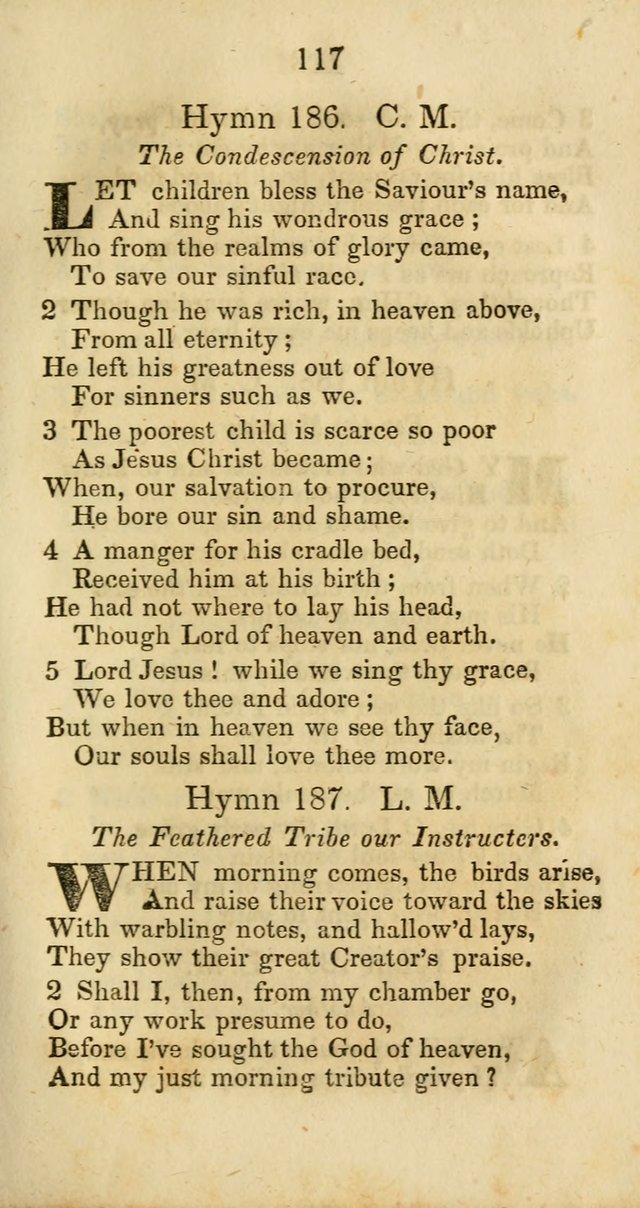 117

Hymn 186. C. M.

The Condescension of Christ.

LET children bless the Saviour's name,
And sing his wondrous grace;
Who from the realms of glory came,
To save our sinful race.

2 Though he was rich, in heaven above,
From all eternity;
He left his greatness out of love
For sinners such as we.

3 The poorest child is scarce so poor
As Jesus Christ became;
When, our salvation to procure,
He bore our sin and shame.

4 A manger for his cradle bed,
Received him at his birth;
He had not where to lay his head,
Though Lord of heaven and earth.

5 Lord Jesus! while we sing thy grace,
We love thee and adore;
But when in heaven we see thy face,
Our souls shall love thee more.

Hymn 187. L. M.

The Feathered Tribe our Instructers.

WHEN morning comes, the birds arise,
And raise their voice toward the skies
With warbling notes, and hallow'd lays,
They show their great Creator's praise.

2 Shall I, then, from my chamber go,
Or any work presume to do,
Before I've sought the God of heaven,
And my just morning tribute given?